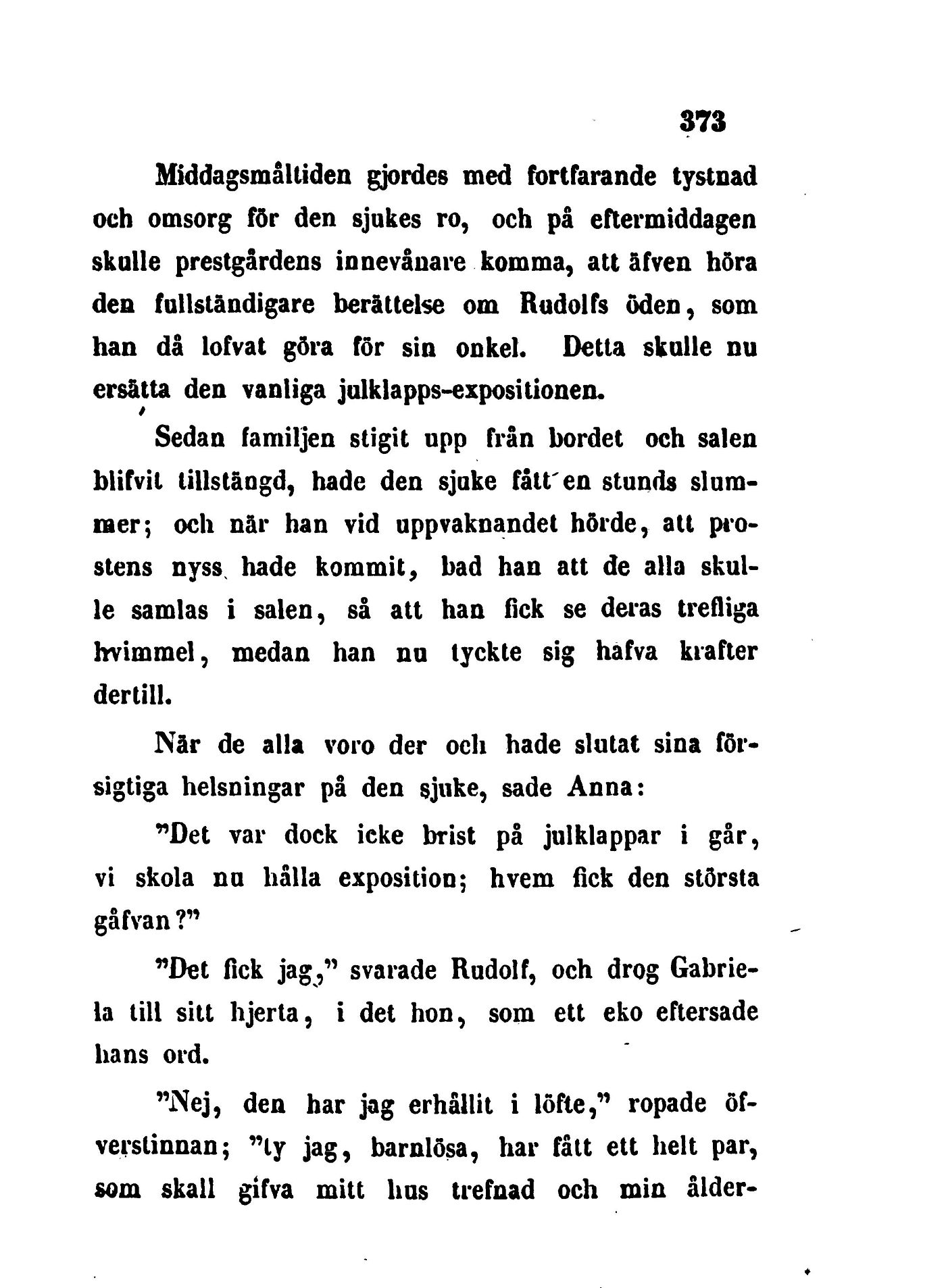 373

Middagsmåltiden gjordes med fortfarande tystnad och omsorg för den sjukes ro, och på eftermiddagen skulle prestgårdens innevånare komma, att äfven höra den fullständigare berättelse om Rudolfs öden, som han då lofvat göra för sin onkel. Detta skulle nu ersätta den vanliga julklapps-expositionen.

Sedan familjen stigit upp från bordet och salen blifvit tillstängd, hade den sjuke fått en stunds slummer; och när han vid uppvaknandet hörde, att prostens nyss hade kommit, bad han att de alla skulle samlas i salen, så att han fick se deras trefliga hvimmel, medan han nu tyckte sig hafva krafter dertill.

När de alla voro der och hade slutat sina försigtiga helsningar på den sjuke, sade Anna:

"Det var dock icke brist på julklappar i går, vi skola nu hålla exposition; hvem fick den största gåfvan?"

"Det fick jag," svarade Rudolf, och drog Gabriela till sitt hjerta, i det hon, som ett eko eftersade hans ord.

"Nej, den har jag erhållit i löfte," ropade öfverstinnan; "ty jag, barnlösa, har fått ett helt par, som skall gifva mitt hus trefnad och min ålder-